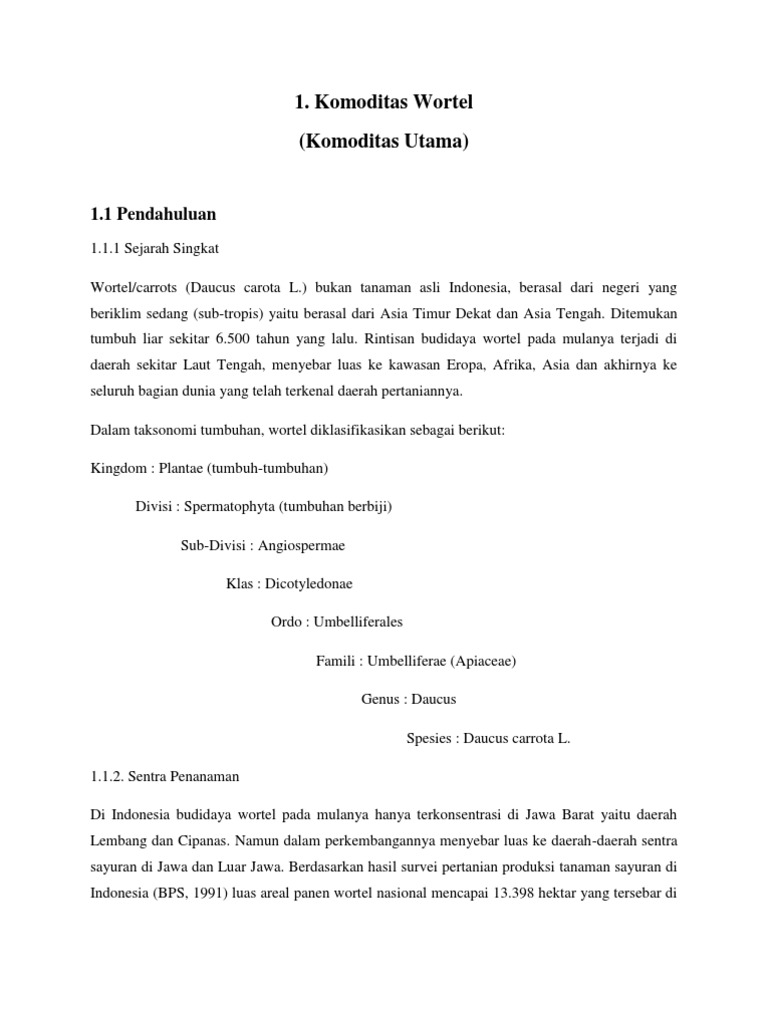 1. Komoditas Wortel

(Komoditas Utama)

1.1 Pendahuluan

1.1.1 Sejarah Singkat

Wortel/carrots (Daucus carota L.) bukan tanaman asli Indonesia, berasal dari negeri yang beriklim sedang (sub-tropis) yaitu berasal dari Asia Timur Dekat dan Asia Tengah. Ditemukan tumbuh liar sekitar 6.500 tahun yang lalu. Rintisan budidaya wortel pada mulanya terjadi di daerah sekitar Laut Tengah, menyebar luas ke kawasan Eropa, Afrika, Asia dan akhirnya ke seluruh bagian dunia yang telah terkenal daerah pertaniannya.

Dalam taksonomi tumbuhan, wortel diklasifikasikan sebagai berikut:

Kingdom : Plantae (tumbuh-tumbuhan)

Divisi : Spermatophyta (tumbuhan berbiji)

Sub-Divisi : Angiospermae

Klas : Dicotyledonae

Ordo : Umbelliferales

Famili : Umbelliferae (Apiaceae)

Genus : Daucus

Spesies : Daucus carrota L.

1.1.2. Sentra Penanaman

Di Indonesia budidaya wortel pada mulanya hanya terkonsentrasi di Jawa Barat yaitu daerah Lembang dan Cipanas. Namun dalam perkembangannya menyebar luas ke daerah-daerah sentra sayuran di Jawa dan Luar Jawa. Berdasarkan hasil survei pertanian produksi tanaman sayuran di Indonesia (BPS, 1991) luas areal panen wortel nasional mencapai 13.398 hektar yang tersebar di